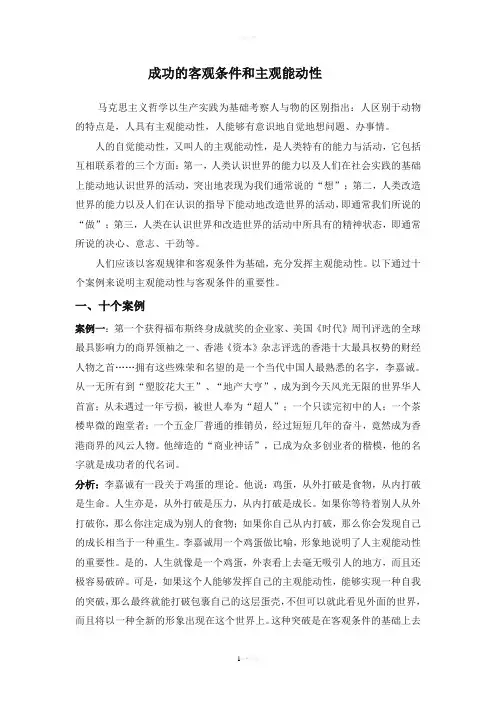 成功的客观条件和主观能动性

马克思主义哲学以生产实践为基础考察人与物的区别指出：人区别于动物的特点是，人具有主观能动性，人能够有意识地自觉地想问题、办事情。

人的自觉能动性，又叫人的主观能动性，是人类特有的能力与活动，它包括互相联系着的三个方面：第一，人类认识世界的能力以及人们在社会实践的基础上能动地认识世界的活动，突出地表现为我们通常说的“想”；第二，人类改造世界的能力以及人们在认识的指导下能动地改造世界的活动，即通常我们所说的“做”；第三，人类在认识世界和改造世界的活动中所具有的精神状态，即通常所说的决心、意志、干劲等。

人们应该以客观规律和客观条件为基础，充分发挥主观能动性。以下通过十个案例来说明主观能动性与客观条件的重要性。

一、十个案例

案例一：第一个获得福布斯终身成就奖的企业家、美国《时代》周刊评选的全球最具影响力的商界领袖之一、香港《资本》杂志评选的香港十大最具权势的财经人物之首……拥有这些殊荣和名望的是一个当代中国人最熟悉的名字，李嘉诚。从一无所有到“塑胶花大王”、“地产大亨”，成为到今天风光无限的世界华人首富；从未遇过一年亏损，被世人奉为“超人”；一个只读完初中的人；一个茶楼卑微的跑堂者；一个五金厂普通的推销员，经过短短几年的奋斗，竟然成为香港商界的风云人物。他缔造的“商业神话”，已成为众多创业者的楷模，他的名字就是成功者的代名词。

分析：李嘉诚有一段关于鸡蛋的理论。他说：鸡蛋，从外打破是食物，从内打破是生命。人生亦是，从外打破是压力，从内打破是成长。如果你等待着别人从外打破你，那么你注定成为别人的食物；如果你自己从内打破，那么你会发现自己的成长相当于一种重生。李嘉诚用一个鸡蛋做比喻，形象地说明了人主观能动性的重要性。是的，人生就像是一个鸡蛋，外表看上去毫无吸引人的地方，而且还极容易破碎。可是，如果这个人能够发挥自己的主观能动性，能够实现一种自我的突破，那么最终就能打破包裹自己的这层蛋壳，不但可以就此看见外面的世界，而且将以一种全新的形象出现在这个世界上。这种突破是在客观条件的基础上去

1